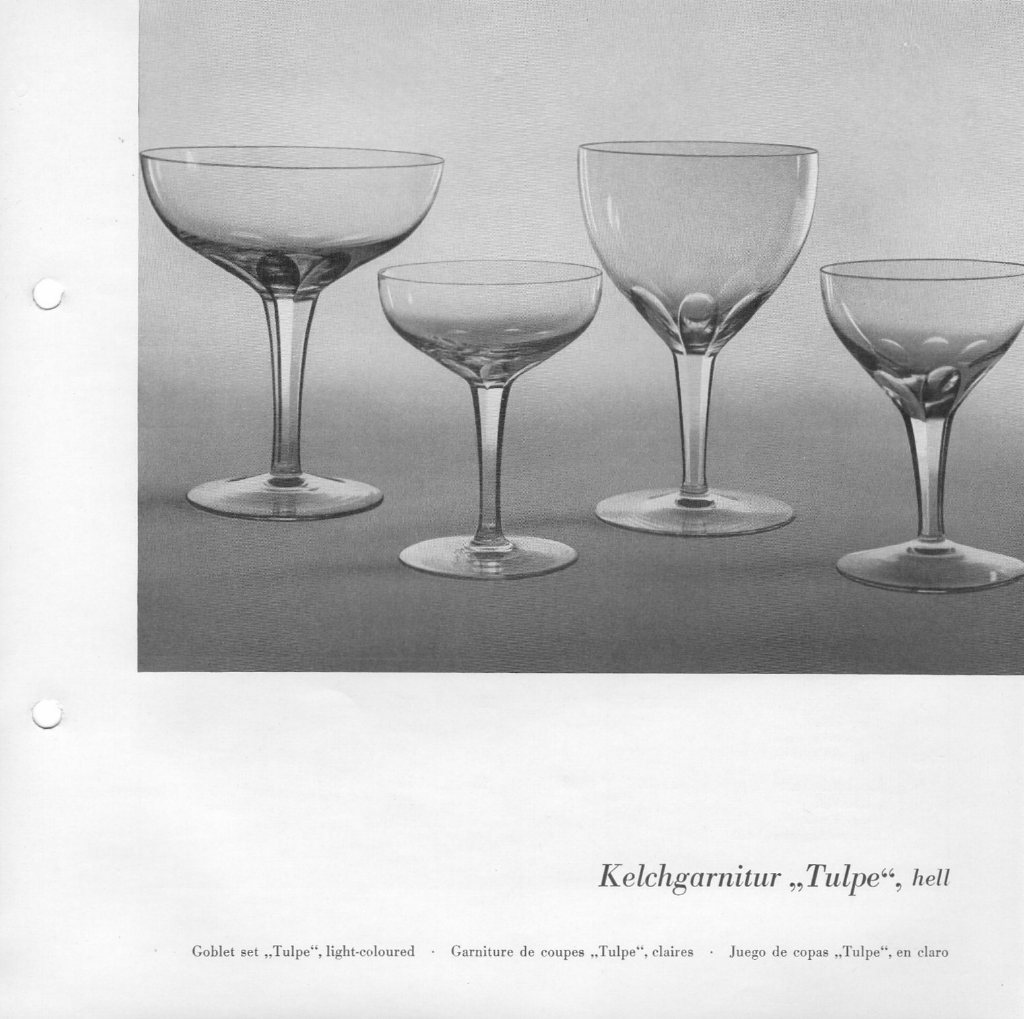 Kelchgarnitur „Tulpe“, hell

Goblet set „Tulpe“, light-coloured · Garniture de coupes „Tulpe“, claires · Juego de copas „Tulpe“, en claro